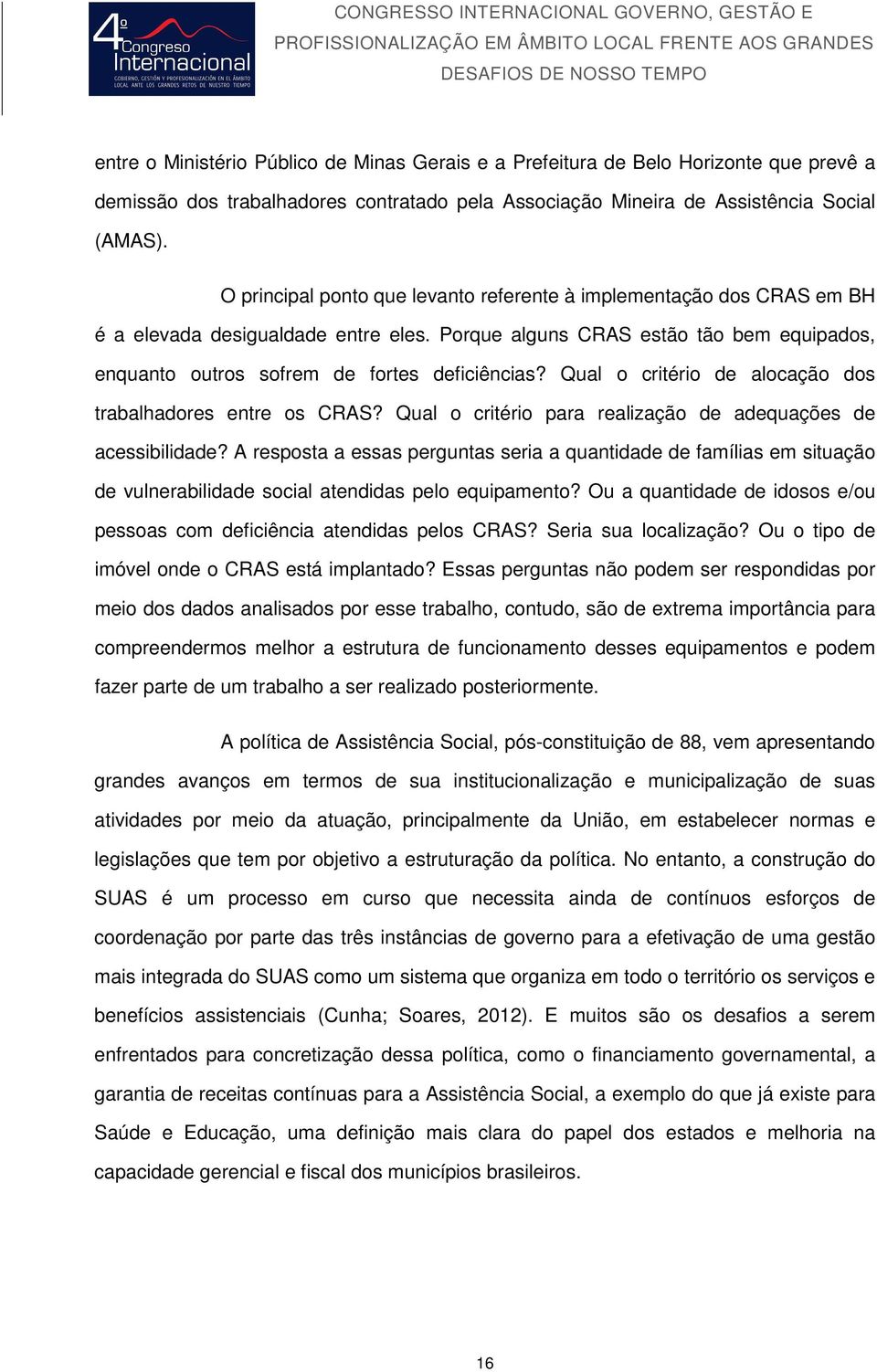 4º Congreso Internacional
GOBIERNO, GESTIÓN Y PROFESIONALIZACIÓN EN EL ÁMBITO LOCAL ANTE LOS GRANDES RETOS DE NUESTRO TIEMPO

CONGRESSO INTERNACIONAL GOVERNO, GESTÃO E PROFISSIONALIZAÇÃO EM ÂMBITO LOCAL FRENTE AOS GRANDES DESAFIOS DE NOSSO TEMPO

entre o Ministério Público de Minas Gerais e a Prefeitura de Belo Horizonte que prevê a demissão dos trabalhadores contratado pela Associação Mineira de Assistência Social (AMAS).

O principal ponto que levanto referente à implementação dos CRAS em BH é a elevada desigualdade entre eles. Porque alguns CRAS estão tão bem equipados, enquanto outros sofrem de fortes deficiências? Qual o critério de alocação dos trabalhadores entre os CRAS? Qual o critério para realização de adequações de acessibilidade? A resposta a essas perguntas seria a quantidade de famílias em situação de vulnerabilidade social atendidas pelo equipamento? Ou a quantidade de idosos e/ou pessoas com deficiência atendidas pelos CRAS? Seria sua localização? Ou o tipo de imóvel onde o CRAS está implantado? Essas perguntas não podem ser respondidas por meio dos dados analisados por esse trabalho, contudo, são de extrema importância para compreendermos melhor a estrutura de funcionamento desses equipamentos e podem fazer parte de um trabalho a ser realizado posteriormente.

A política de Assistência Social, pós-constituição de 88, vem apresentando grandes avanços em termos de sua institucionalização e municipalização de suas atividades por meio da atuação, principalmente da União, em estabelecer normas e legislações que tem por objetivo a estruturação da política. No entanto, a construção do SUAS é um processo em curso que necessita ainda de contínuos esforços de coordenação por parte das três instâncias de governo para a efetivação de uma gestão mais integrada do SUAS como um sistema que organiza em todo o território os serviços e benefícios assistenciais (Cunha; Soares, 2012). E muitos são os desafios a serem enfrentados para concretização dessa política, como o financiamento governamental, a garantia de receitas contínuas para a Assistência Social, a exemplo do que já existe para Saúde e Educação, uma definição mais clara do papel dos estados e melhoria na capacidade gerencial e fiscal dos municípios brasileiros.

16